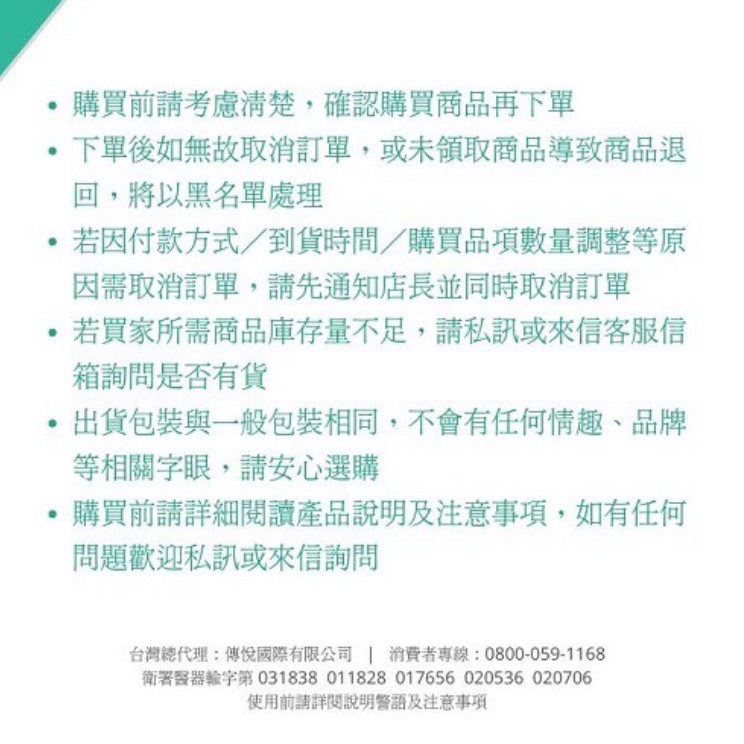 • 購買前請考慮清楚，確認購買商品再下單
• 下單後如無故取消訂單，或未領取商品導致商品退回，將以黑名單處理
• 若因付款方式／到貨時間／購買品項數量調整等原因需取消訂單，請先通知店長並同時取消訂單
• 若買家所需商品庫存量不足，請私訊或來信客服信箱詢問是否有貨
• 出貨包裝與一般包裝相同，不會有任何情趣、品牌等相關字眼，請安心選購
• 購買前請詳細閱讀產品說明及注意事項，如有任何問題歡迎私訊或來信詢問

台灣總代理：傳悅國際有限公司 | 消費者專線：0800-059-1168
衛署醫器輸字第 031838 011828 017656 020536 020706
使用前請詳閱說明警語及注意事項